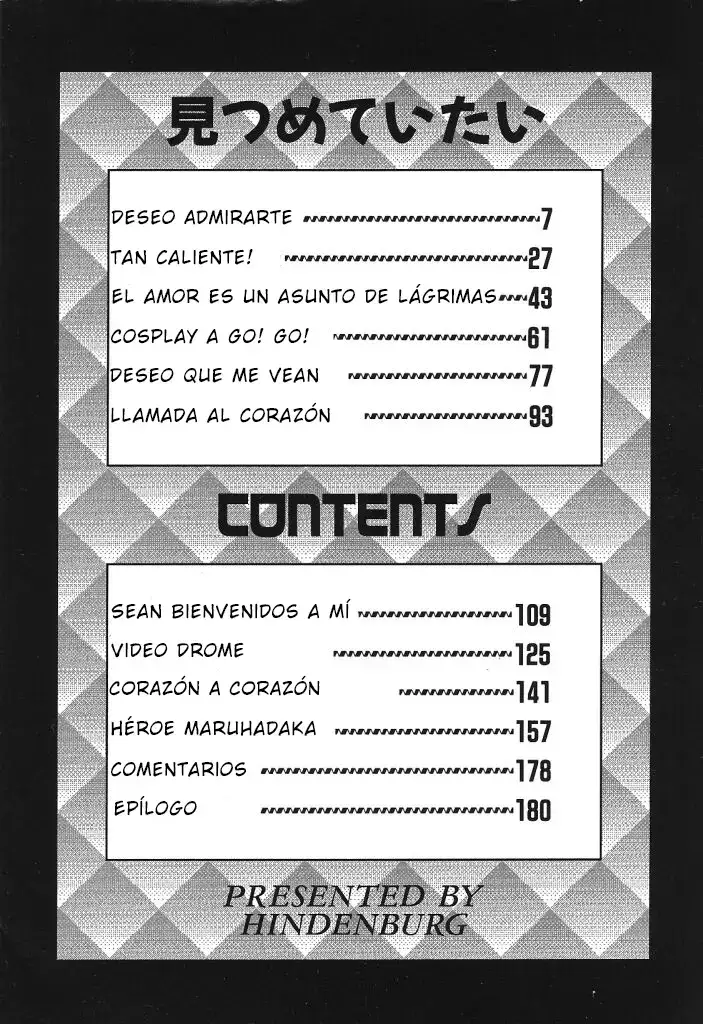 見つめていたい

DESEO ADMIRARTE 7
TAN CALIENTE! 27
EL AMOR ES UN ASUNTO DE LÁGRIMAS 43
COSPLAY A GO! GO! 61
DESEO QUE ME VEAN 77
LLAMADA AL CORAZÓN 93

CONTENTS

SEAN BIENVENIDOS A MÍ 109
VIDEO DROME 125
CORAZÓN A CORAZÓN 141
HÉROE MARUHADAKA 157
COMENTARIOS 178
EPÍLOGO 180

PRESENTED BY HINDENBURG